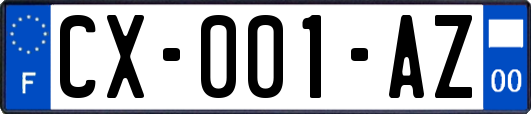 F
CX-001-AZ
00